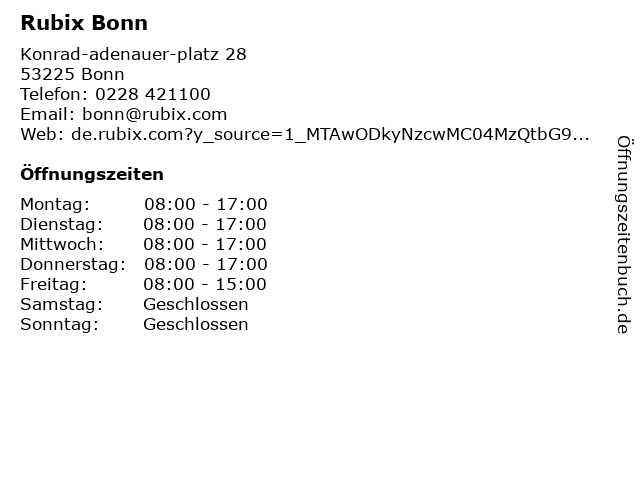 Rubix Bonn

Konrad-adenauer-platz 28
53225 Bonn
Telefon: 0228 421100
Email: bonn@rubix.com
Web: de.rubix.com?y_source=1_MTAwODkyNzcwMC04MzQtbG9...

Öffnungszeiten

| | |
|---|---|
| Montag: | 08:00 - 17:00 |
| Dienstag: | 08:00 - 17:00 |
| Mittwoch: | 08:00 - 17:00 |
| Donnerstag: | 08:00 - 17:00 |
| Freitag: | 08:00 - 15:00 |
| Samstag: | Geschlossen |
| Sonntag: | Geschlossen |

Öffnungszeitenbuch.de